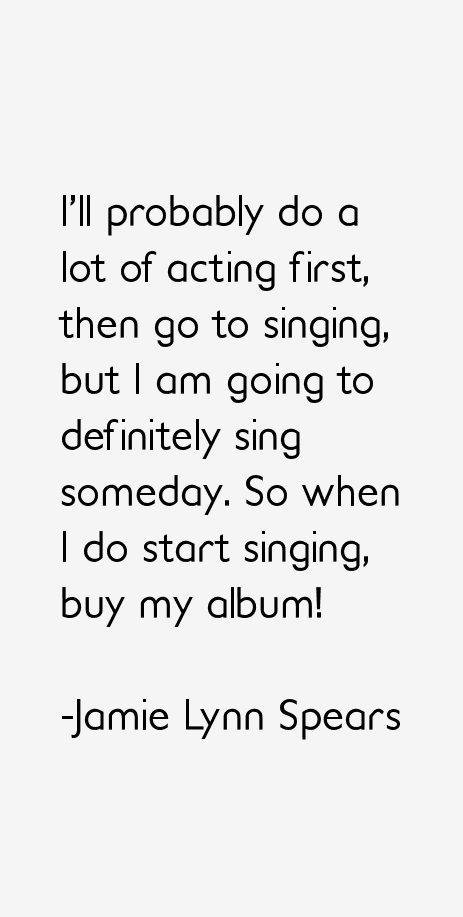 I'll probably do a lot of acting first, then go to singing, but I am going to definitely sing someday. So when I do start singing, buy my album!

-Jamie Lynn Spears